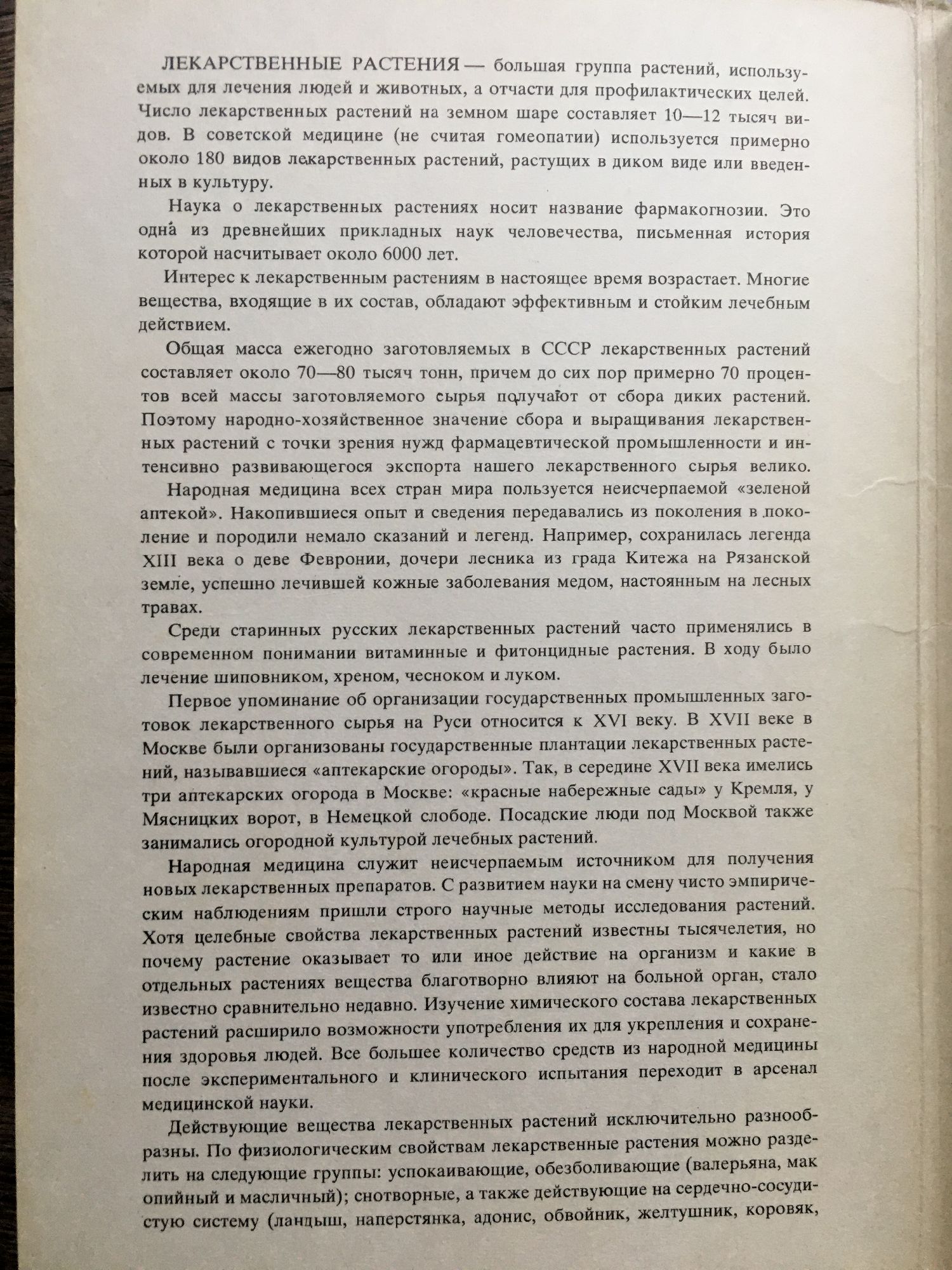 ЛЕКАРСТВЕННЫЕ РАСТЕНИЯ — большая группа растений, используемых для лечения людей и животных, а отчасти для профилактических целей. Число лекарственных растений на земном шаре составляет 10—12 тысяч видов. В советской медицине (не считая гомеопатии) используется примерно около 180 видов лекарственных растений, растущих в диком виде или введенных в культуру.

Наука о лекарственных растениях носит название фармакогнозии. Это одна из древнейших прикладных наук человечества, письменная история которой насчитывает около 6000 лет.

Интерес к лекарственным растениям в настоящее время возрастает. Многие вещества, входящие в их состав, обладают эффективным и стойким лечебным действием.

Общая масса ежегодно заготовляемых в СССР лекарственных растений составляет около 70—80 тысяч тонн, причем до сих пор примерно 70 процентов всей массы заготовляемого сырья получают от сбора диких растений. Поэтому народно-хозяйственное значение сбора и выращивания лекарственных растений с точки зрения нужд фармацевтической промышленности и интенсивно развивающегося экспорта нашего лекарственного сырья велико.

Народная медицина всех стран мира пользуется неисчерпаемой «зеленой аптекой». Накопившиеся опыт и сведения передавались из поколения в поколение и породили немало сказаний и легенд. Например, сохранилась легенда XIII века о деве Февронии, дочери лесника из града Китежа на Рязанской земле, успешно лечившей кожные заболевания медом, настоянным на лесных травах.

Среди старинных русских лекарственных растений часто применялись в современном понимании витаминные и фитонцидные растения. В ходу было лечение шиповником, хреном, чесноком и луком.

Первое упоминание об организации государственных промышленных заготовок лекарственного сырья на Руси относится к XVI веку. В XVII веке в Москве были организованы государственные плантации лекарственных растений, называвшиеся «аптекарские огороды». Так, в середине XVII века имелись три аптекарских огорода в Москве: «красные набережные сады» у Кремля, у Мясницких ворот, в Немецкой слободе. Посадские люди под Москвой также занимались огородной культурой лечебных растений.

Народная медицина служит неисчерпаемым источником для получения новых лекарственных препаратов. С развитием науки на смену чисто эмпирическим наблюдениям пришли строго научные методы исследования растений. Хотя целебные свойства лекарственных растений известны тысячелетия, но почему растение оказывает то или иное действие на организм и какие в отдельных растениях вещества благотворно влияют на больной орган, стало известно сравнительно недавно. Изучение химического состава лекарственных растений расширило возможности употребления их для укрепления и сохранения здоровья людей. Все большее количество средств из народной медицины после экспериментального и клинического испытания переходит в арсенал медицинской науки.

Действующие вещества лекарственных растений исключительно разнообразны. По физиологическим свойствам лекарственные растения можно разделить на следующие группы: успокаивающие, обезболивающие (валерьяна, мак опийный и масличный); снотворные, а также действующие на сердечно-сосудистую систему (ландыш, наперстянка, адонис, обвойник, желтушник, коровяк,